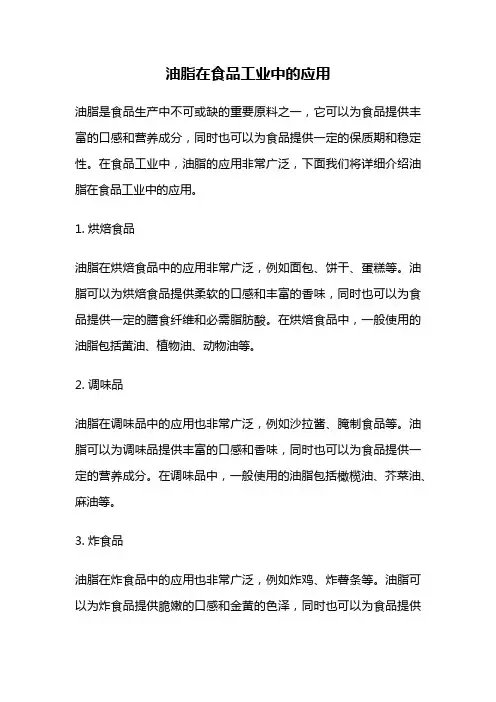 油脂在食品工业中的应用

油脂是食品生产中不可或缺的重要原料之一，它可以为食品提供丰富的口感和营养成分，同时也可以为食品提供一定的保质期和稳定性。在食品工业中，油脂的应用非常广泛，下面我们将详细介绍油脂在食品工业中的应用。

1. 烘焙食品

油脂在烘焙食品中的应用非常广泛，例如面包、饼干、蛋糕等。油脂可以为烘焙食品提供柔软的口感和丰富的香味，同时也可以为食品提供一定的膳食纤维和必需脂肪酸。在烘焙食品中，一般使用的油脂包括黄油、植物油、动物油等。

2. 调味品

油脂在调味品中的应用也非常广泛，例如沙拉酱、腌制食品等。油脂可以为调味品提供丰富的口感和香味，同时也可以为食品提供一定的营养成分。在调味品中，一般使用的油脂包括橄榄油、芥菜油、麻油等。

3. 炸食品

油脂在炸食品中的应用也非常广泛，例如炸鸡、炸薯条等。油脂可以为炸食品提供脆嫩的口感和金黄的色泽，同时也可以为食品提供